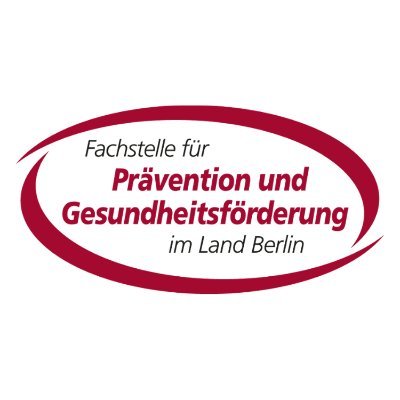 Fachstelle für
Prävention und
Gesundheitsförderung
im Land Berlin